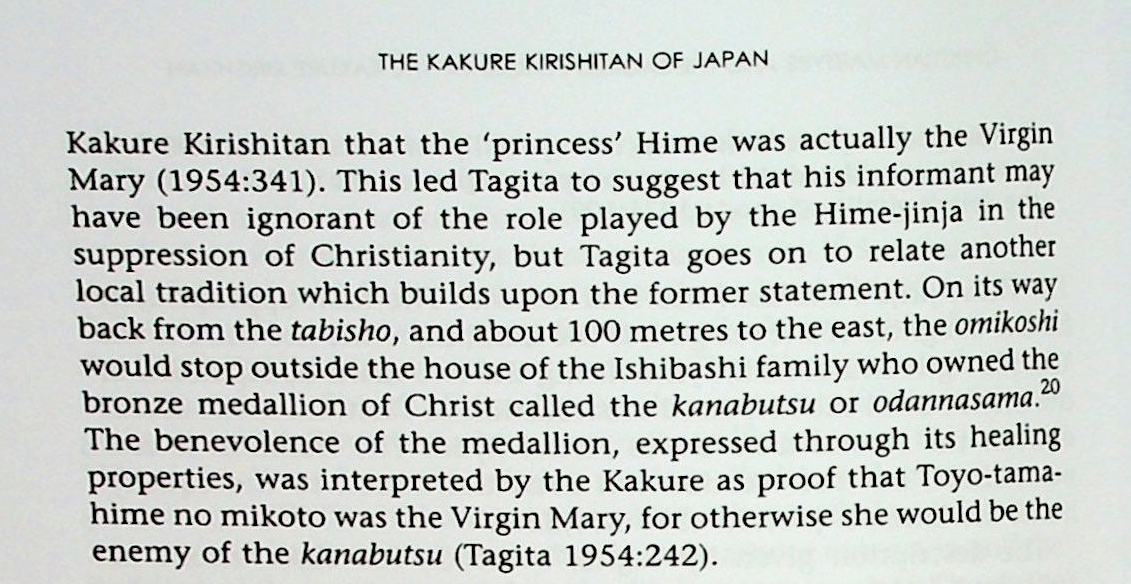 THE KAKURE KIRISHITAN OF JAPAN

Kakure Kirishitan that the 'princess' Hime was actually the Virgin Mary (1954:341). This led Tagita to suggest that his informant may have been ignorant of the role played by the Hime-jinja in the suppression of Christianity, but Tagita goes on to relate another local tradition which builds upon the former statement. On its way back from the tabisho, and about 100 metres to the east, the omikoshi would stop outside the house of the Ishibashi family who owned the bronze medallion of Christ called the kanabutsu or odannasama.$^{20}$ The benevolence of the medallion, expressed through its healing properties, was interpreted by the Kakure as proof that Toyo-tama-hime no mikoto was the Virgin Mary, for otherwise she would be the enemy of the kanabutsu (Tagita 1954:242).